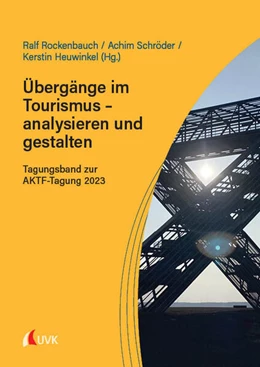 Ralf Rockenbauch / Achim Schröder / Kerstin Heuwinkel (Hg.)

Übergänge im Tourismus – analysieren und gestalten

Tagungsband zur AKTF-Tagung 2023

UVK